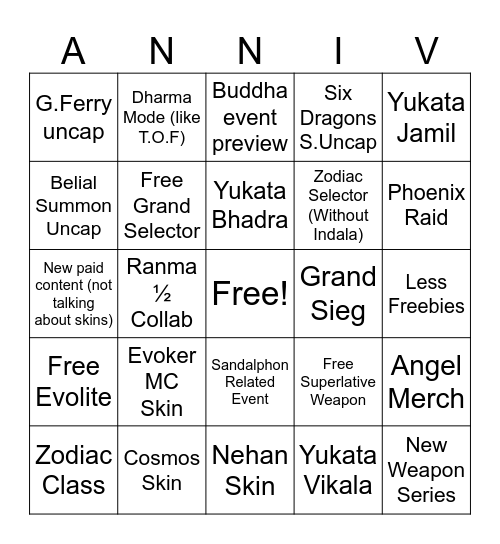 | A | N | N | I | V |
|---|---|---|---|---|
| G.Ferry uncap | Dharma Mode (like T.O.F) | Buddha event preview | Six Dragons S.Uncap | Yukata Jamil |
| Belial Summon Uncap | Free Grand Selector | Yukata Bhadra | Zodiac Selector (Without Indala) | Phoenix Raid |
| New paid content (not talking about skins) | Ranma ½ Collab | Free! | Grand Sieg | Less Freebies |
| Free Evolite | Evoker MC Skin | Sandalphon Related Event | Free Superlative Weapon | Angel Merch |
| Zodiac Class | Cosmos Skin | Nehan Skin | Yukata Vikala | New Weapon Series |